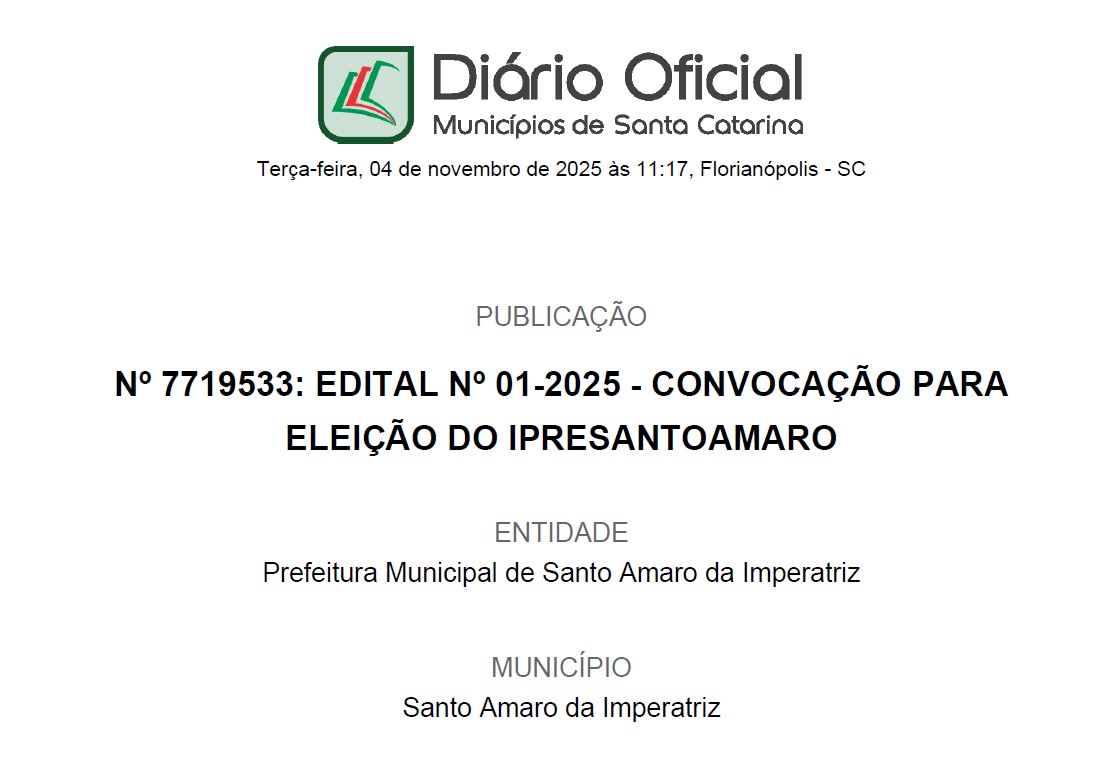 Diário Oficial
Municípios de Santa Catarina

Terça-feira, 04 de novembro de 2025 às 11:17, Florianópolis - SC

PUBLICAÇÃO

Nº 7719533: EDITAL Nº 01-2025 - CONVOCAÇÃO PARA ELEIÇÃO DO IPRESANTOAMARO

ENTIDADE

Prefeitura Municipal de Santo Amaro da Imperatriz

MUNICÍPIO

Santo Amaro da Imperatriz